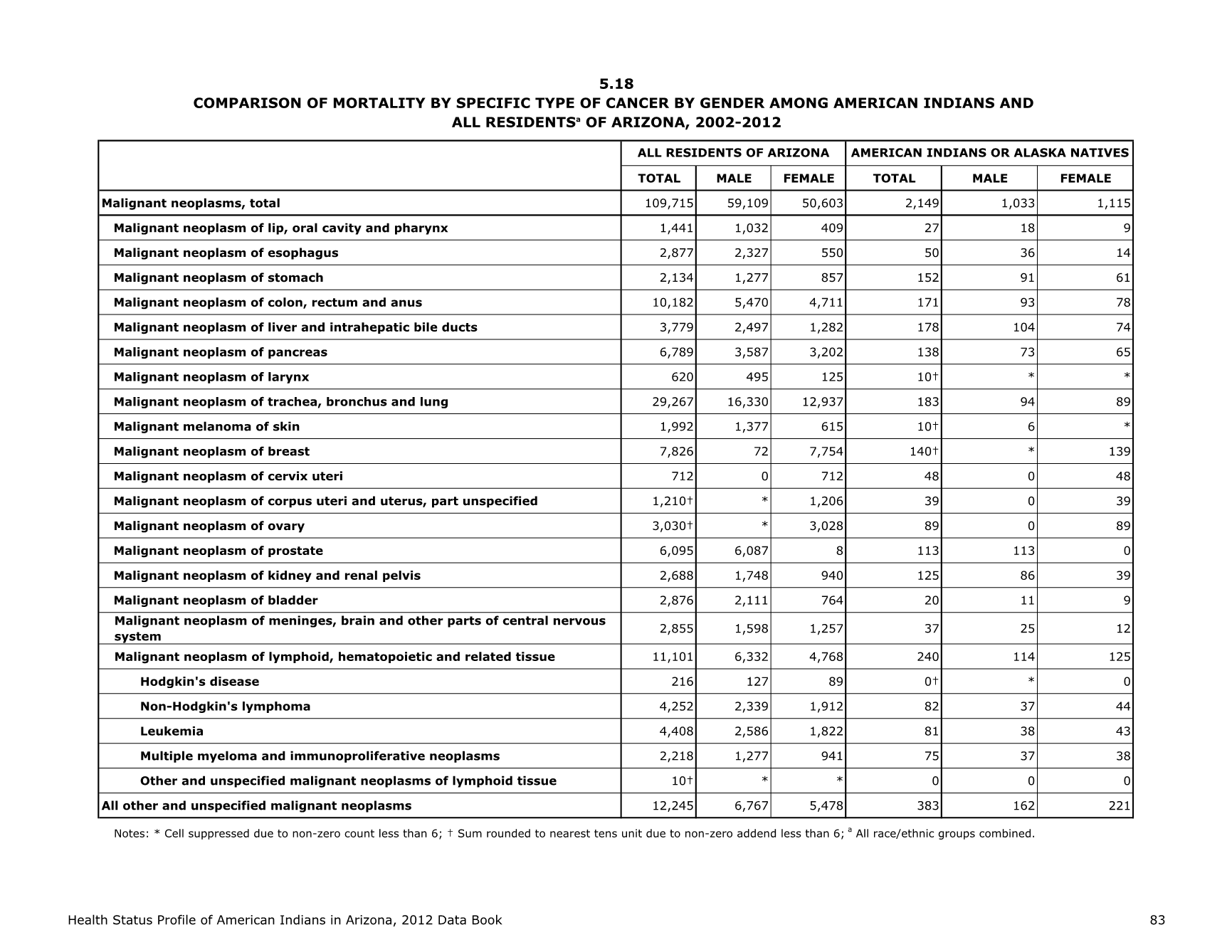 5.18
COMPARISON OF MORTALITY BY SPECIFIC TYPE OF CANCER BY GENDER AMONG AMERICAN INDIANS AND ALL RESIDENTS$^a$ OF ARIZONA, 2002-2012

| | ALL RESIDENTS OF ARIZONA | | | AMERICAN INDIANS OR ALASKA NATIVES | | |
|---|---|---|---|---|---|---|
| | TOTAL | MALE | FEMALE | TOTAL | MALE | FEMALE |
| Malignant neoplasms, total | 109,715 | 59,109 | 50,603 | 2,149 | 1,033 | 1,115 |
| Malignant neoplasm of lip, oral cavity and pharynx | 1,441 | 1,032 | 409 | 27 | 18 | 9 |
| Malignant neoplasm of esophagus | 2,877 | 2,327 | 550 | 50 | 36 | 14 |
| Malignant neoplasm of stomach | 2,134 | 1,277 | 857 | 152 | 91 | 61 |
| Malignant neoplasm of colon, rectum and anus | 10,182 | 5,470 | 4,711 | 171 | 93 | 78 |
| Malignant neoplasm of liver and intrahepatic bile ducts | 3,779 | 2,497 | 1,282 | 178 | 104 | 74 |
| Malignant neoplasm of pancreas | 6,789 | 3,587 | 3,202 | 138 | 73 | 65 |
| Malignant neoplasm of larynx | 620 | 495 | 125 | 10† | * | * |
| Malignant neoplasm of trachea, bronchus and lung | 29,267 | 16,330 | 12,937 | 183 | 94 | 89 |
| Malignant melanoma of skin | 1,992 | 1,377 | 615 | 10† | 6 | * |
| Malignant neoplasm of breast | 7,826 | 72 | 7,754 | 140† | * | 139 |
| Malignant neoplasm of cervix uteri | 712 | 0 | 712 | 48 | 0 | 48 |
| Malignant neoplasm of corpus uteri and uterus, part unspecified | 1,210† | * | 1,206 | 39 | 0 | 39 |
| Malignant neoplasm of ovary | 3,030† | * | 3,028 | 89 | 0 | 89 |
| Malignant neoplasm of prostate | 6,095 | 6,087 | 8 | 113 | 113 | 0 |
| Malignant neoplasm of kidney and renal pelvis | 2,688 | 1,748 | 940 | 125 | 86 | 39 |
| Malignant neoplasm of bladder | 2,876 | 2,111 | 764 | 20 | 11 | 9 |
| Malignant neoplasm of meninges, brain and other parts of central nervous system | 2,855 | 1,598 | 1,257 | 37 | 25 | 12 |
| Malignant neoplasm of lymphoid, hematopoietic and related tissue | 11,101 | 6,332 | 4,768 | 240 | 114 | 125 |
| Hodgkin's disease | 216 | 127 | 89 | 0† | * | 0 |
| Non-Hodgkin's lymphoma | 4,252 | 2,339 | 1,912 | 82 | 37 | 44 |
| Leukemia | 4,408 | 2,586 | 1,822 | 81 | 38 | 43 |
| Multiple myeloma and immunoproliferative neoplasms | 2,218 | 1,277 | 941 | 75 | 37 | 38 |
| Other and unspecified malignant neoplasms of lymphoid tissue | 10† | * | * | 0 | 0 | 0 |
| All other and unspecified malignant neoplasms | 12,245 | 6,767 | 5,478 | 383 | 162 | 221 |

Notes: * Cell suppressed due to non-zero count less than 6; † Sum rounded to nearest tens unit due to non-zero addend less than 6; $^a$ All race/ethnic groups combined.

Health Status Profile of American Indians in Arizona, 2012 Data Book 83